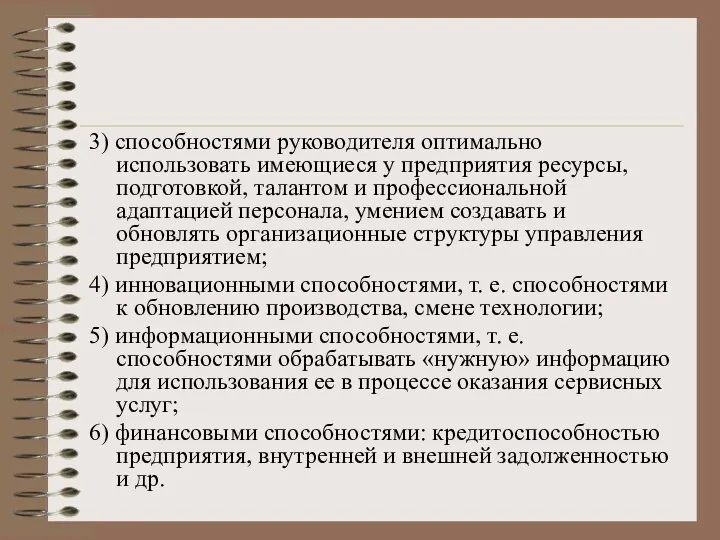 3) способностями руководителя оптимально использовать имеющиеся у предприятия ресурсы, подготовкой, талантом и профессиональной адаптацией персонала, умением создавать и обновлять организационные структуры управления предприятием;

4) инновационными способностями, т. е. способностями к обновлению производства, смене технологии;

5) информационными способностями, т. е. способностями обрабатывать «нужную» информацию для использования ее в процессе оказания сервисных услуг;

6) финансовыми способностями: кредитоспособностью предприятия, внутренней и внешней задолженностью и др.